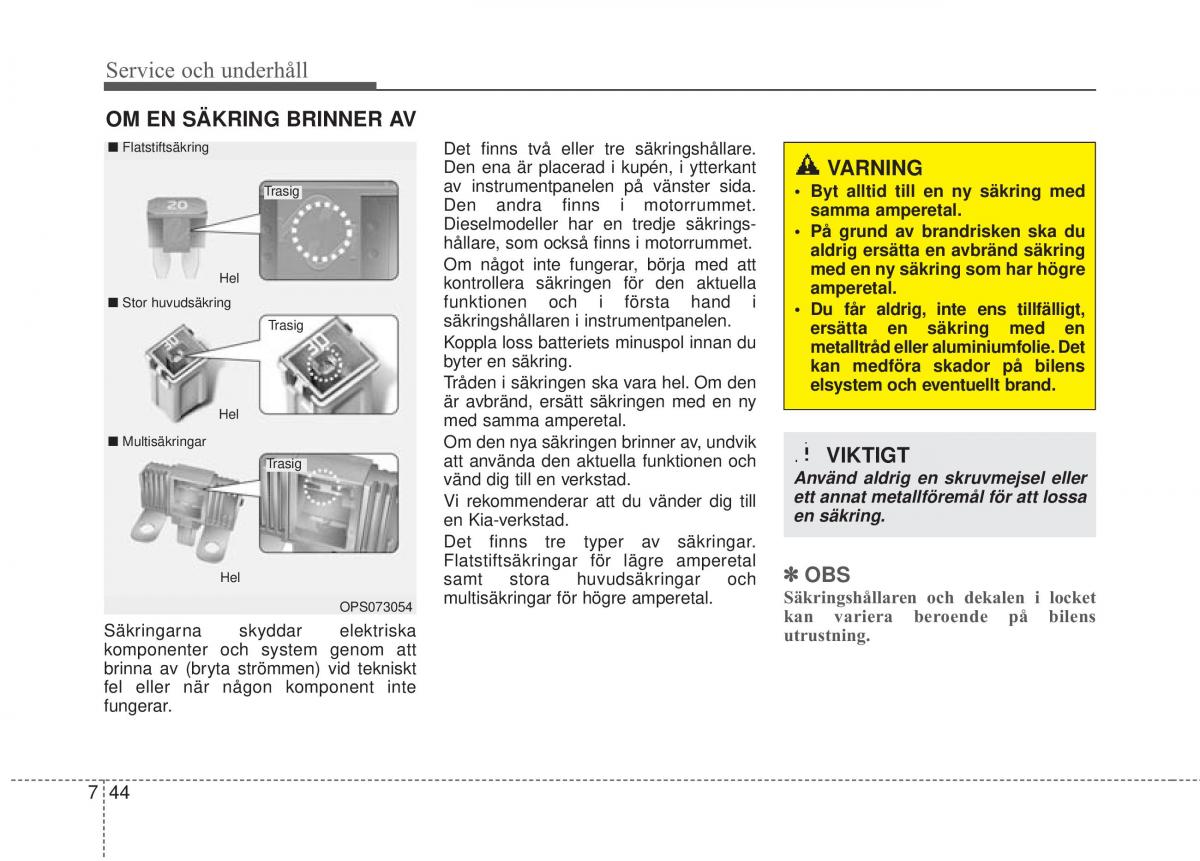 Service och underhåll

OM EN SÄKRING BRINNER AV

■ Flatstiftsäkring

20

Trasig

Hel

■ Stor huvudsäkring

Trasig

Hel

■ Multisäkringar

Trasig

Hel

OPS073054

Säkringarna skyddar elektriska komponenter och system genom att brinna av (bryta strömmen) vid tekniskt fel eller när någon komponent inte fungerar.

Det finns två eller tre säkringshållare. Den ena är placerad i kupén, i ytterkant av instrumentpanelen på vänster sida. Den andra finns i motorrummet. Dieselmodeller har en tredje säkringshållare, som också finns i motorrummet.

Om något inte fungerar, börja med att kontrollera säkringen för den aktuella funktionen och i första hand i säkringshållaren i instrumentpanelen.

Koppla loss batteriets minuspol innan du byter en säkring.

Tråden i säkringen ska vara hel. Om den är avbränd, ersätt säkringen med en ny med samma amperetal.

Om den nya säkringen brinner av, undvik att använda den aktuella funktionen och vänd dig till en verkstad.

Vi rekommenderar att du vänder dig till en Kia-verkstad.

Det finns tre typer av säkringar. Flatstiftsäkringar för lägre amperetal samt stora huvudsäkringar och multisäkringar för högre amperetal.

VARNING
• Byt alltid till en ny säkring med samma amperetal.
• På grund av brandrisken ska du aldrig ersätta en avbränd säkring med en ny säkring som har högre amperetal.
• Du får aldrig, inte ens tillfälligt, ersätta en säkring med en metalltråd eller aluminiumfolie. Det kan medföra skador på bilens elsystem och eventuellt brand.

VIKTIGT
Använd aldrig en skruvmejsel eller ett annat metallföremål för att lossa en säkring.

✽ OBS
Säkringshållaren och dekalen i locket kan variera beroende på bilens utrustning.

7 44